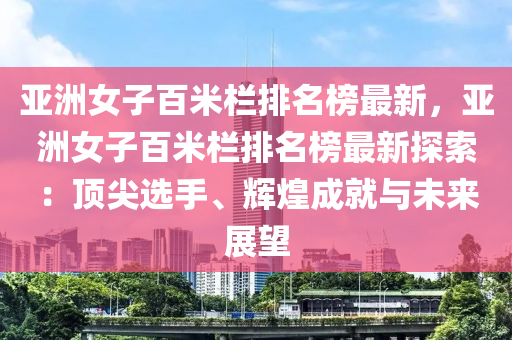 亚洲女子百米栏排名榜最新，亚洲女子百米栏排名榜最新探索：顶尖选手、辉煌成就与未来展望